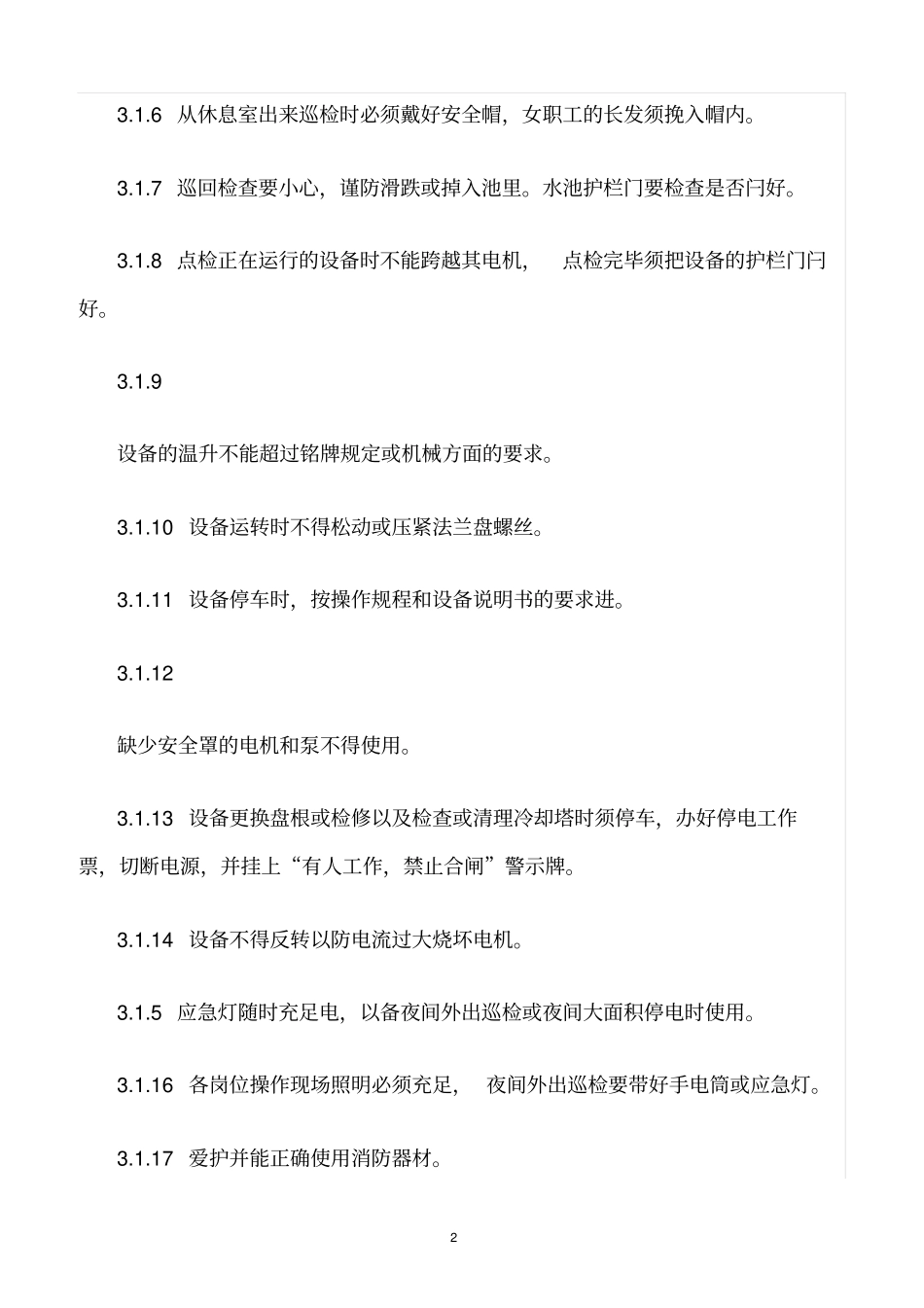 3.1.6 从休息室出来巡检时必须戴好安全帽，女职工的长发须挽入帽内。

3.1.7 巡回检查要小心，谨防滑跌或掉入池里。水池护栏门要检查是否闩好。

3.1.8 点检正在运行的设备时不能跨越其电机， 点检完毕须把设备的护栏门闩好。

3.1.9

设备的温升不能超过铭牌规定或机械方面的要求。

3.1.10 设备运转时不得松动或压紧法兰盘螺丝。

3.1.11 设备停车时，按操作规程和设备说明书的要求进。

3.1.12

缺少安全罩的电机和泵不得使用。

3.1.13 设备更换盘根或检修以及检查或清理冷却塔时须停车，办好停电工作票，切断电源，并挂上“有人工作，禁止合闸”警示牌。

3.1.14 设备不得反转以防电流过大烧坏电机。

3.1.5 应急灯随时充足电，以备夜间外出巡检或夜间大面积停电时使用。

3.1.16 各岗位操作现场照明必须充足， 夜间外出巡检要带好手电筒或应急灯。

3.1.17 爱护并能正确使用消防器材。

2